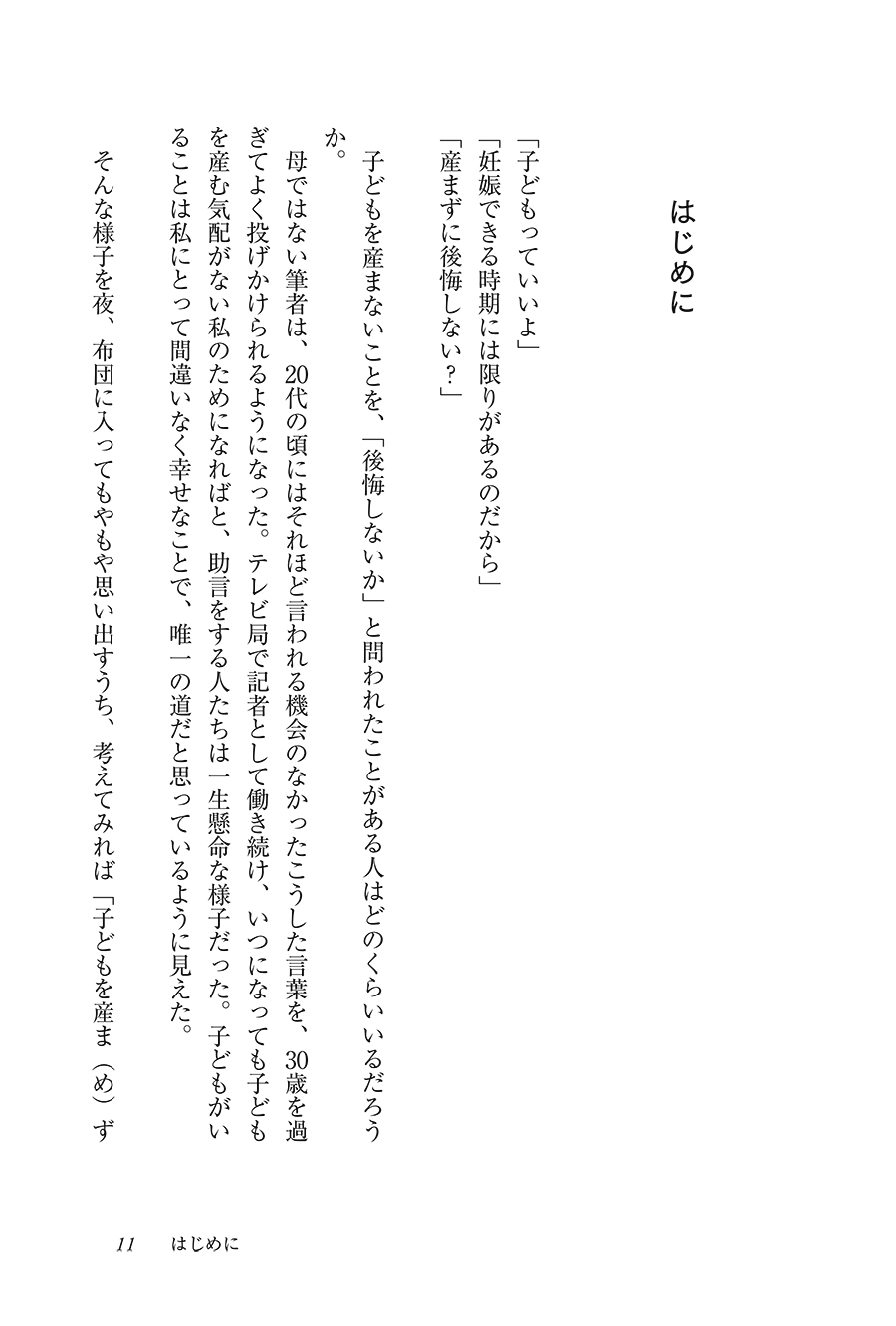 はじめに

「子どもっていいよ」
「妊娠できる時期には限りがあるのだから」
「産まずに後悔しない？」

子どもを産まないことを、「後悔しないか」と問われたことがある人はどのくらいいるだろうか。

母ではない筆者は、20代の頃にはそれほど言われる機会のなかったこうした言葉を、30歳を過ぎてよく投げかけられるようになった。テレビ局で記者として働き続け、いつになっても子どもを産む気配がない私のためになればと、助言をする人たちは一生懸命な様子だった。子どもがいることは私にとって間違いなく幸せなことで、唯一の道だと思っているように見えた。

そんな様子を夜、布団に入ってもやもや思い出すうち、考えてみれば「子どもを産ま（め）ず

11　はじめに